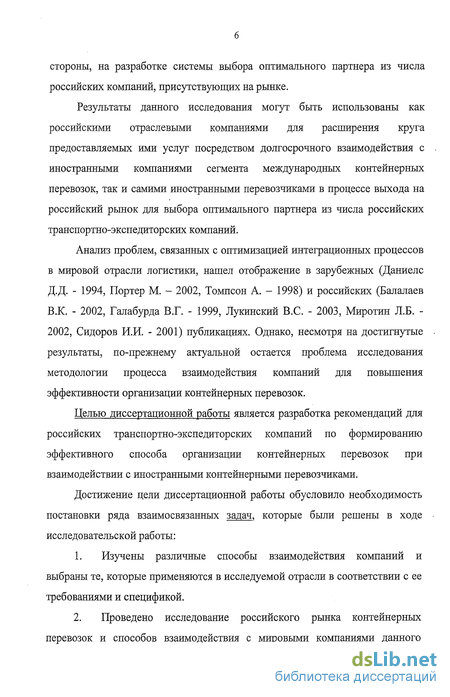 6

стороны, на разработке системы выбора оптимального партнера из числа российских компаний, присутствующих на рынке.

Результаты данного исследования могут быть использованы как российскими отраслевыми компаниями для расширения круга предоставляемых ими услуг посредством долгосрочного взаимодействия с иностранными компаниями сегмента международных контейнерных перевозок, так и самими иностранными перевозчиками в процессе выхода на российский рынок для выбора оптимального партнера из числа российских транспортно-экспедиторских компаний.

Анализ проблем, связанных с оптимизацией интеграционных процессов в мировой отрасли логистики, нашел отображение в зарубежных (Даниелс Д.Д. - 1994, Портер М. – 2002, Томпсон А. – 1998) и российских (Балалаев В.К. - 2002, Галабурда В.Г. - 1999, Лукинский В.С. - 2003, Миротин Л.Б. - 2002, Сидоров И.И. - 2001) публикациях. Однако, несмотря на достигнутые результаты, по-прежнему актуальной остается проблема исследования методологии процесса взаимодействия компаний для повышения эффективности организации контейнерных перевозок.

Целью диссертационной работы является разработка рекомендаций для российских транспортно-экспедиторских компаний по формированию эффективного способа организации контейнерных перевозок при взаимодействии с иностранными контейнерными перевозчиками.

Достижение цели диссертационной работы обусловило необходимость постановки ряда взаимосвязанных задач, которые были решены в ходе исследовательской работы:

1. Изучены различные способы взаимодействия компаний и выбраны те, которые применяются в исследуемой отрасли в соответствии с ее требованиями и спецификой.

2. Проведено исследование российского рынка контейнерных перевозок и способов взаимодействия с мировыми компаниями данного

dsLib.net
библиотека диссертаций